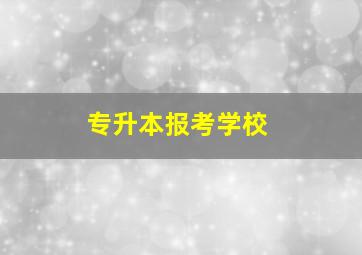 专升本报考学校